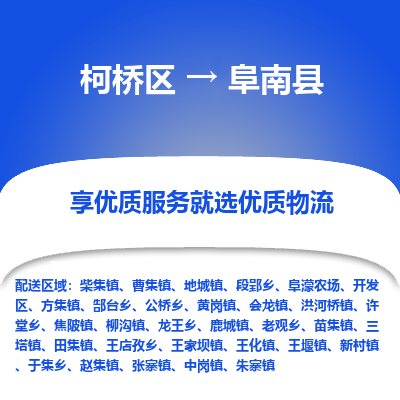 柯桥区 → 阜南县

享优质服务就选优质物流

配送区域：柴集镇、曹集镇、地城镇、段郢乡、阜濛农场、开发区、方集镇、郜台乡、公桥乡、黄岗镇、会龙镇、洪河桥镇、许堂乡、焦陂镇、柳沟镇、龙王乡、鹿城镇、老观乡、苗集镇、三塔镇、田集镇、王店孜乡、王家坝镇、王化镇、王堰镇、新村镇、于集乡、赵集镇、张寨镇、中岗镇、朱寨镇